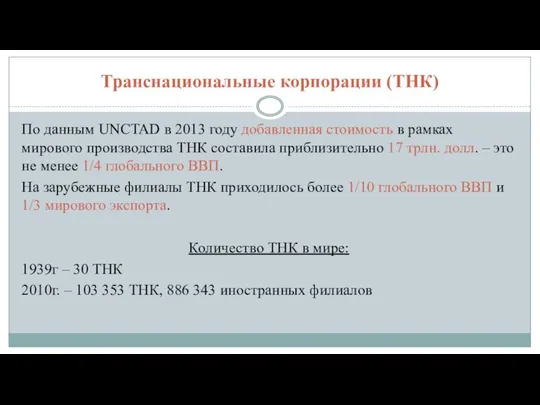 Транснациональные корпорации (ТНК)

По данным UNCTAD в 2013 году добавленная стоимость в рамках мирового производства ТНК составила приблизительно 17 трлн. долл. – это не менее 1/4 глобального ВВП.

На зарубежные филиалы ТНК приходилось более 1/10 глобального ВВП и 1/3 мирового экспорта.

Количество ТНК в мире:

1939г – 30 ТНК

2010г. – 103 353 ТНК, 886 343 иностранных филиалов